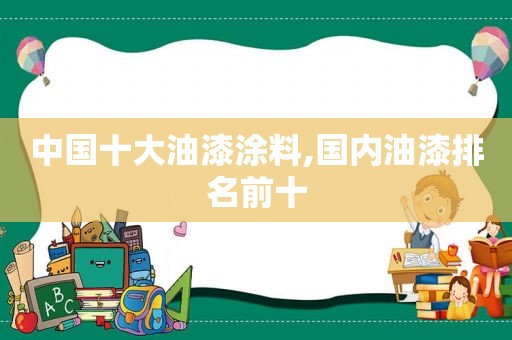 中国十大油漆涂料,国内油漆排名前十

ABC